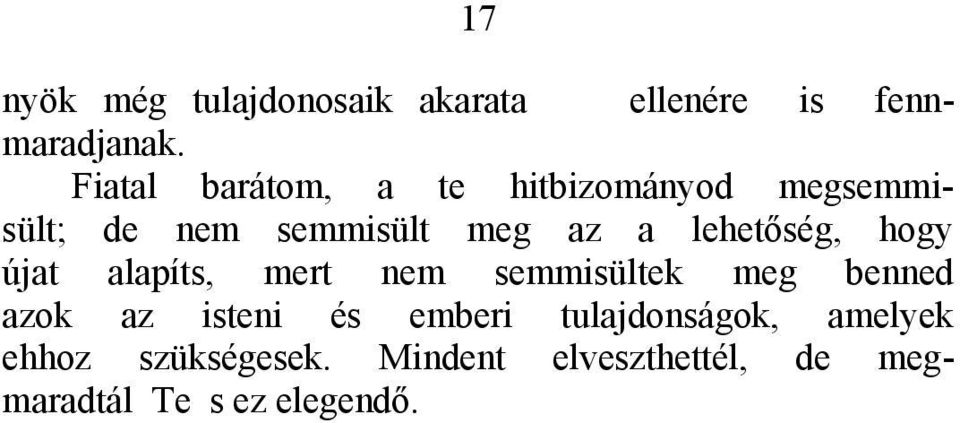 17

nyök még tulajdonosaik akarata ellenére is fennmaradjanak.

Fiatal barátom, a te hitbizományod megsemmisült; de nem semmisült meg az a lehetőség, hogy újat alapíts, mert nem semmisültek meg benned azok az isteni és emberi tulajdonságok, amelyek ehhoz szükségesek. Mindent elveszthettél, de megmaradtál Te s ez elegendő.